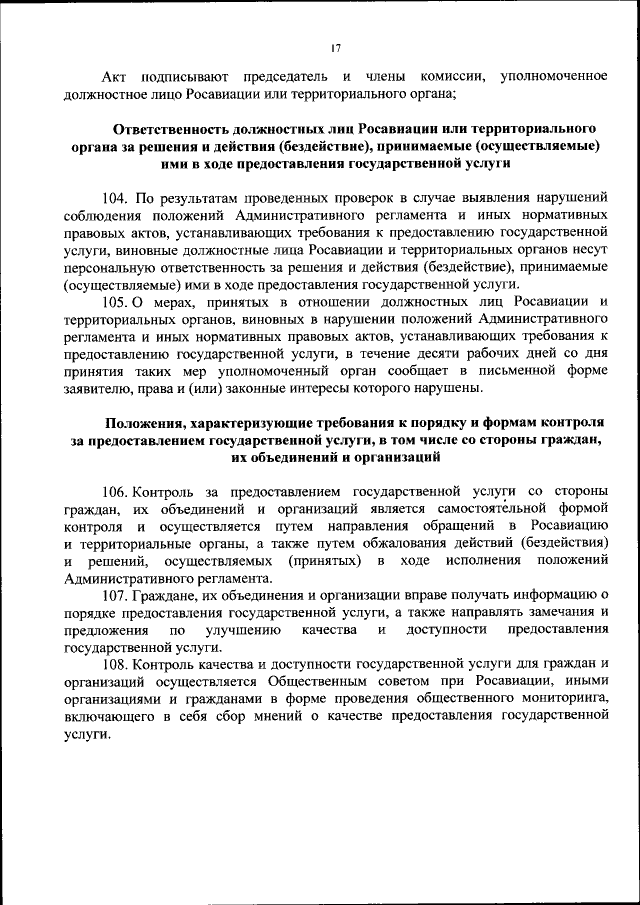 17

Акт подписывают председатель и члены комиссии, уполномоченное должностное лицо Росавиации или территориального органа;

Ответственность должностных лиц Росавиации или территориального органа за решения и действия (бездействие), принимаемые (осуществляемые) ими в ходе предоставления государственной услуги

104. По результатам проведенных проверок в случае выявления нарушений соблюдения положений Административного регламента и иных нормативных правовых актов, устанавливающих требования к предоставлению государственной услуги, виновные должностные лица Росавиации и территориальных органов несут персональную ответственность за решения и действия (бездействие), принимаемые (осуществляемые) ими в ходе предоставления государственной услуги.

105. О мерах, принятых в отношении должностных лиц Росавиации и территориальных органов, виновных в нарушении положений Административного регламента и иных нормативных правовых актов, устанавливающих требования к предоставлению государственной услуги, в течение десяти рабочих дней со дня принятия таких мер уполномоченный орган сообщает в письменной форме заявителю, права и (или) законные интересы которого нарушены.

Положения, характеризующие требования к порядку и формам контроля за предоставлением государственной услуги, в том числе со стороны граждан, их объединений и организаций

106. Контроль за предоставлением государственной услуги со стороны граждан, их объединений и организаций является самостоятельной формой контроля и осуществляется путем направления обращений в Росавиацию и территориальные органы, а также путем обжалования действий (бездействия) и решений, осуществляемых (принятых) в ходе исполнения положений Административного регламента.

107. Граждане, их объединения и организации вправе получать информацию о порядке предоставления государственной услуги, а также направлять замечания и предложения по улучшению качества и доступности предоставления государственной услуги.

108. Контроль качества и доступности государственной услуги для граждан и организаций осуществляется Общественным советом при Росавиации, иными организациями и гражданами в форме проведения общественного мониторинга, включающего в себя сбор мнений о качестве предоставления государственной услуги.